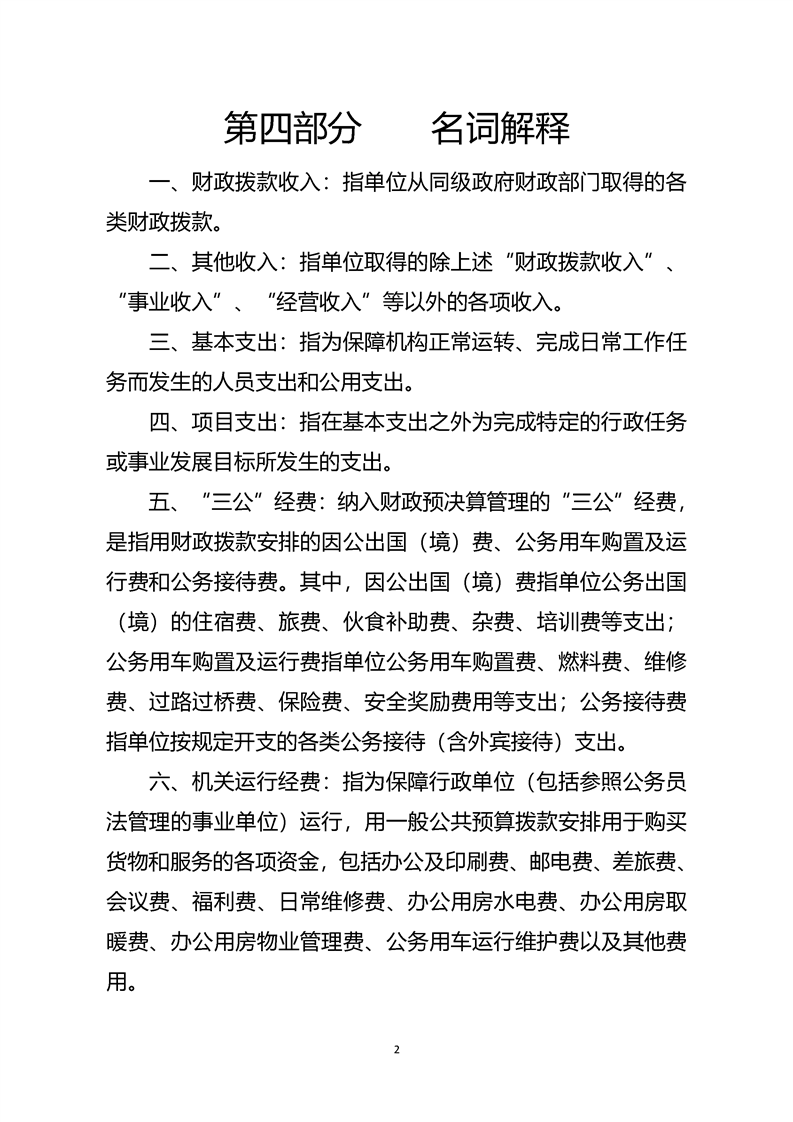 第四部分　　名词解释

一、财政拨款收入：指单位从同级政府财政部门取得的各类财政拨款。

二、其他收入：指单位取得的除上述“财政拨款收入”、“事业收入”、“经营收入”等以外的各项收入。

三、基本支出：指为保障机构正常运转、完成日常工作任务而发生的人员支出和公用支出。

四、项目支出：指在基本支出之外为完成特定的行政任务或事业发展目标所发生的支出。

五、“三公”经费：纳入财政预决算管理的“三公”经费，是指用财政拨款安排的因公出国（境）费、公务用车购置及运行费和公务接待费。其中，因公出国（境）费指单位公务出国（境）的住宿费、旅费、伙食补助费、杂费、培训费等支出；公务用车购置及运行费指单位公务用车购置费、燃料费、维修费、过路过桥费、保险费、安全奖励费用等支出；公务接待费指单位按规定开支的各类公务接待（含外宾接待）支出。

六、机关运行经费：指为保障行政单位（包括参照公务员法管理的事业单位）运行，用一般公共预算拨款安排用于购买货物和服务的各项资金，包括办公及印刷费、邮电费、差旅费、会议费、福利费、日常维修费、办公用房水电费、办公用房取暖费、办公用房物业管理费、公务用车运行维护费以及其他费用。

2